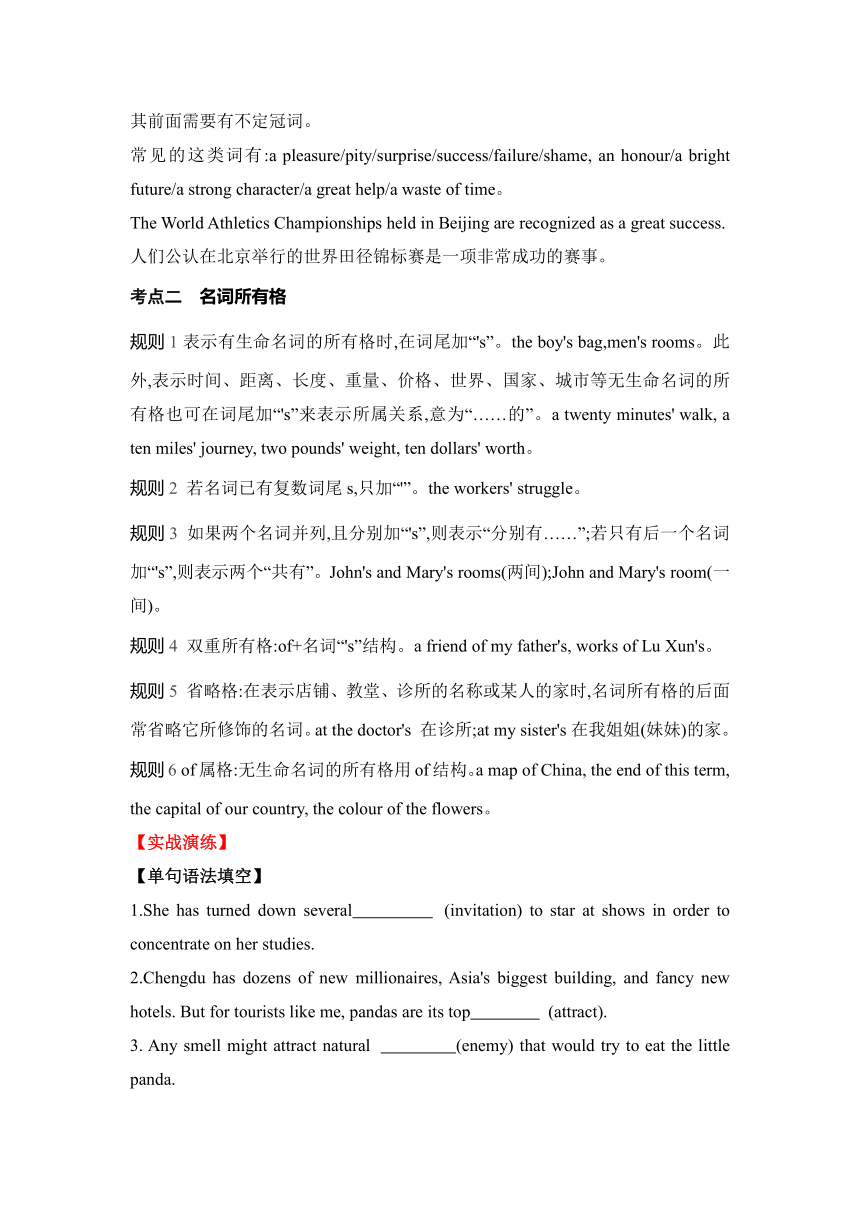 其前面需要有不定冠词。

常见的这类词有:a pleasure/pity/surprise/success/failure/shame, an honour/a bright future/a strong character/a great help/a waste of time。

The World Athletics Championships held in Beijing are recognized as a great success. 人们公认在北京举行的世界田径锦标赛是一项非常成功的赛事。

考点二 名词所有格

规则 1 表示有生命名词的所有格时,在词尾加“'s”。the boy's bag,men's rooms。此外,表示时间、距离、长度、重量、价格、世界、国家、城市等无生命名词的所有格也可在词尾加“'s”来表示所属关系,意为“……的”。a twenty minutes' walk, a ten miles' journey, two pounds' weight, ten dollars' worth。

规则 2 若名词已有复数词尾 s,只加“'”。the workers' struggle。

规则 3 如果两个名词并列,且分别加“'s”,则表示“分别有……”;若只有后一个名词加“'s”,则表示两个“共有”。John's and Mary's rooms(两间);John and Mary's room(一间)。

规则 4 双重所有格:of+名词“'s”结构。a friend of my father's, works of Lu Xun's。

规则 5 省略格:在表示店铺、教堂、诊所的名称或某人的家时,名词所有格的后面常省略它所修饰的名词。at the doctor's 在诊所;at my sister's 在我姐姐(妹妹)的家。

规则 6 of 属格:无生命名词的所有格用 of 结构。a map of China, the end of this term, the capital of our country, the colour of the flowers。

【实战演练】

【单句语法填空】

1.She has turned down several_________ (invitation) to star at shows in order to concentrate on her studies.

2.Chengdu has dozens of new millionaires, Asia's biggest building, and fancy new hotels. But for tourists like me, pandas are its top________ (attract).

3. Any smell might attract natural _________(enemy) that would try to eat the little panda.